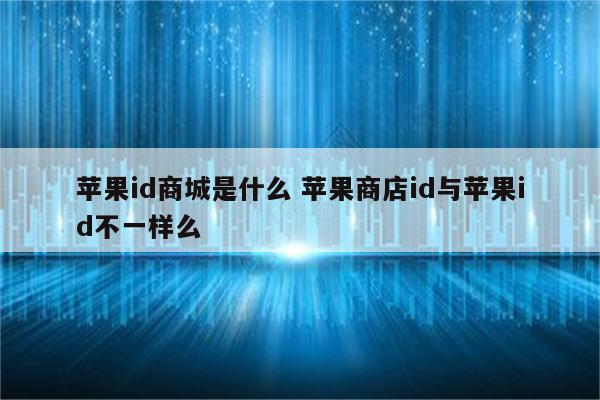 苹果id商城是什么 苹果商店id与苹果id不一样么